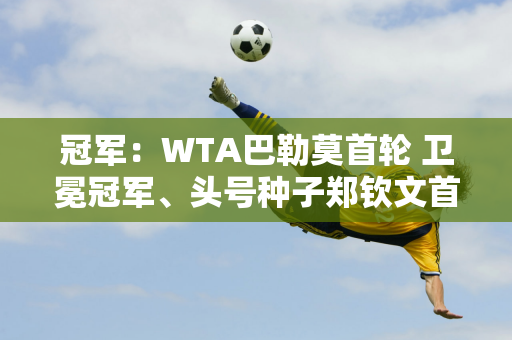 冠军：WTA巴勒莫首轮 卫冕冠军、头号种子郑钦文首